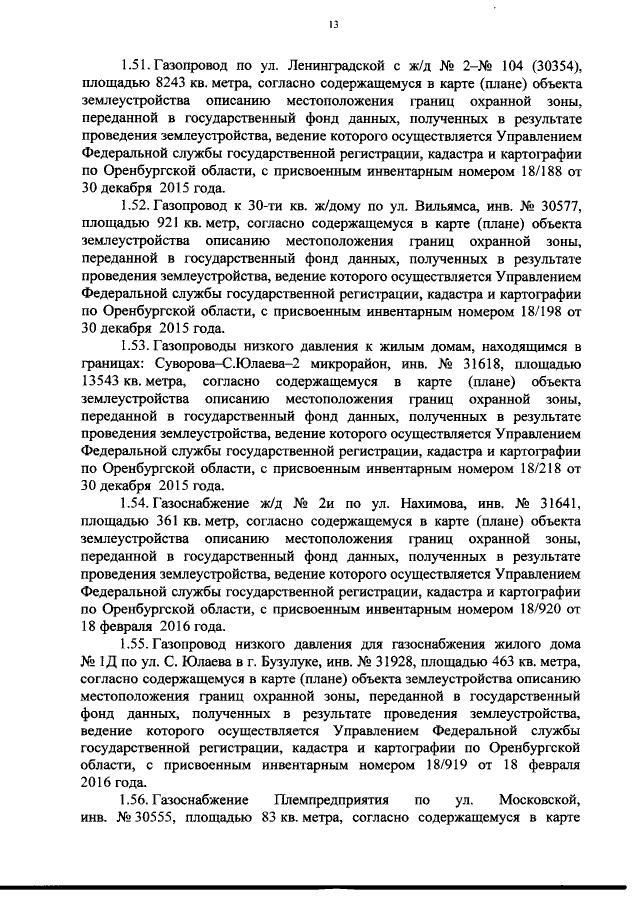 13

1.51. Газопровод по ул. Ленинградской с ж/д № 2–№ 104 (30354), площадью 8243 кв. метра, согласно содержащемуся в карте (плане) объекта землеустройства описанию местоположения границ охранной зоны, переданной в государственный фонд данных, полученных в результате проведения землеустройства, ведение которого осуществляется Управлением Федеральной службы государственной регистрации, кадастра и картографии по Оренбургской области, с присвоенным инвентарным номером 18/188 от 30 декабря 2015 года.

1.52. Газопровод к 30-ти кв. ж/дому по ул. Вильямса, инв. № 30577, площадью 921 кв. метр, согласно содержащемуся в карте (плане) объекта землеустройства описанию местоположения границ охранной зоны, переданной в государственный фонд данных, полученных в результате проведения землеустройства, ведение которого осуществляется Управлением Федеральной службы государственной регистрации, кадастра и картографии по Оренбургской области, с присвоенным инвентарным номером 18/198 от 30 декабря 2015 года.

1.53. Газопроводы низкого давления к жилым домам, находящимся в границах: Суворова–С.Юлаева–2 микрорайон, инв. № 31618, площадью 13543 кв. метра, согласно содержащемуся в карте (плане) объекта землеустройства описанию местоположения границ охранной зоны, переданной в государственный фонд данных, полученных в результате проведения землеустройства, ведение которого осуществляется Управлением Федеральной службы государственной регистрации, кадастра и картографии по Оренбургской области, с присвоенным инвентарным номером 18/218 от 30 декабря 2015 года.

1.54. Газоснабжение ж/д № 2и по ул. Нахимова, инв. № 31641, площадью 361 кв. метр, согласно содержащемуся в карте (плане) объекта землеустройства описанию местоположения границ охранной зоны, переданной в государственный фонд данных, полученных в результате проведения землеустройства, ведение которого осуществляется Управлением Федеральной службы государственной регистрации, кадастра и картографии по Оренбургской области, с присвоенным инвентарным номером 18/920 от 18 февраля 2016 года.

1.55. Газопровод низкого давления для газоснабжения жилого дома № 1Д по ул. С. Юлаева в г. Бузулуке, инв. № 31928, площадью 463 кв. метра, согласно содержащемуся в карте (плане) объекта землеустройства описанию местоположения границ охранной зоны, переданной в государственный фонд данных, полученных в результате проведения землеустройства, ведение которого осуществляется Управлением Федеральной службы государственной регистрации, кадастра и картографии по Оренбургской области, с присвоенным инвентарным номером 18/919 от 18 февраля 2016 года.

1.56. Газоснабжение Племпредприятия по ул. Московской, инв. № 30555, площадью 83 кв. метра, согласно содержащемуся в карте